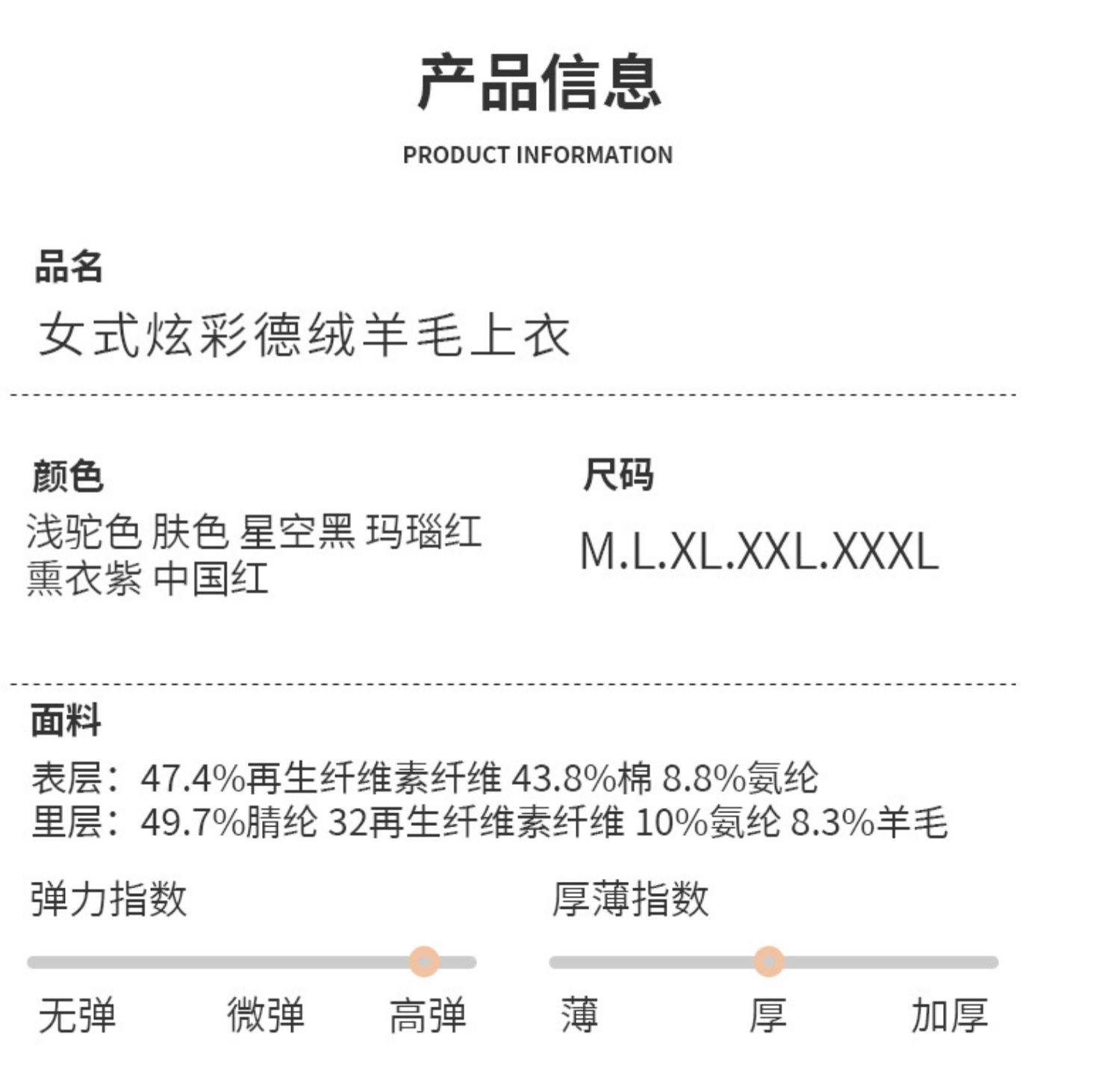 产品信息

PRODUCT INFORMATION

品名

女式炫彩德绒羊毛上衣

颜色

浅驼色 肤色 星空黑 玛瑙红
熏衣紫 中国红

尺码

M.L.XL.XXL.XXXL

面料

表层：47.4%再生纤维素纤维 43.8%棉 8.8%氨纶
里层：49.7%腈纶 32再生纤维素纤维 10%氨纶 8.3%羊毛

弹力指数

无弹 微弹 高弹

厚薄指数

薄 厚 加厚